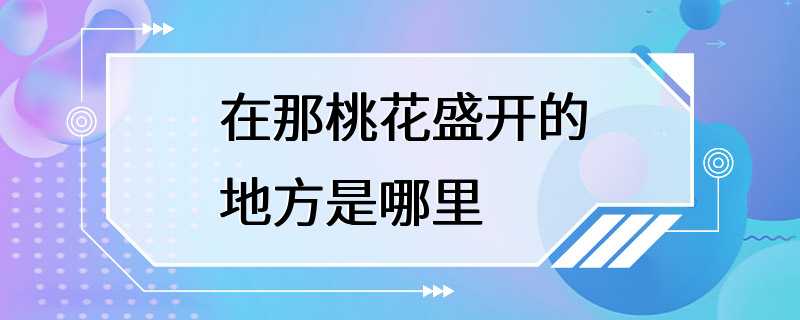 在那桃花盛开的地方是哪里